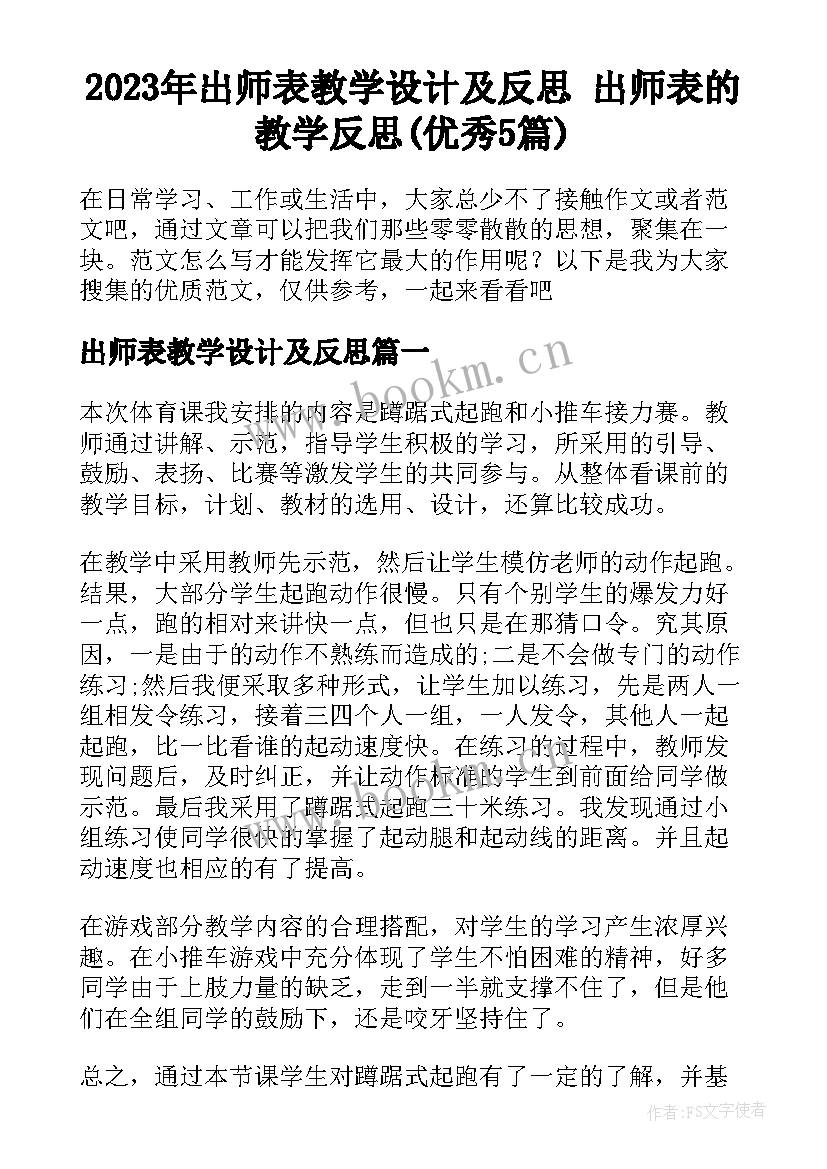 2023年出师表教学设计及反思 出师表的教学反思(优秀5篇)

在日常学习、工作或生活中，大家总少不了接触作文或者范文吧，通过文章可以把我们那些零零散散的思想，聚集在一块。范文怎么写才能发挥它最大的作用呢？以下是我为大家搜集的优质范文，仅供参考，一起来看看吧

出师表教学设计及反思篇一

www.bookm.cn

本次体育课我安排的内容是蹲踞式起跑和小推车接力赛。教师通过讲解、示范，指导学生积极的学习，所采用的引导、鼓励、表扬、比赛等激发学生的共同参与。从整体看课前的教学目标，计划、教材的选用、设计，还算比较成功。

在教学中采用教师先示范，然后让学生模仿老师的动作起跑。结果，大部分学生起跑动作很慢。只有个别学生的爆发力好一点，跑的相对来讲快一点，但也只是在那猜口令。究其原因，一是由于的动作不熟练而造成的;二是不会做专门的动作练习;然后我便采取多种形式，让学生加以练习，先是两人一组相发令练习，接着三四个人一组，一人发令，其他人一起起跑，比一比看谁的起动速度快。在练习的过程中，教师发现问题后，及时纠正，并让动作标准的学生到前面给同学做示范。最后我采用了蹲踞式起跑三十米练习。我发现通过小组练习使同学很快的掌握了起动腿和起动线的距离。并且起动速度也相应的有了提高。

在游戏部分教学内容的合理搭配，对学生的学习产生浓厚兴趣。在小推车游戏中充分体现了学生不怕困难的精神，好多同学由于上肢力量的缺乏，走到一半就支撑不住了，但是他们在全组同学的鼓励下，还是咬牙坚持住了。

总之，通过本节课学生对蹲踞式起跑有了一定的了解，并基

作者：FS文字使者